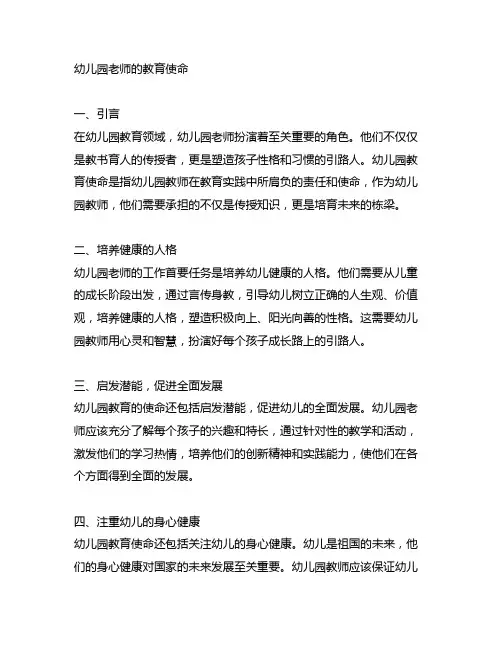 幼儿园老师的教育使命

一、引言
在幼儿园教育领域，幼儿园老师扮演着至关重要的角色。他们不仅仅是教书育人的传授者，更是塑造孩子性格和习惯的引路人。幼儿园教育使命是指幼儿园教师在教育实践中所肩负的责任和使命，作为幼儿园教师，他们需要承担的不仅是传授知识，更是培育未来的栋梁。

二、培养健康的人格
幼儿园老师的工作首要任务是培养幼儿健康的人格。他们需要从儿童的成长阶段出发，通过言传身教，引导幼儿树立正确的人生观、价值观，培养健康的人格，塑造积极向上、阳光向善的性格。这需要幼儿园教师用心灵和智慧，扮演好每个孩子成长路上的引路人。

三、启发潜能，促进全面发展
幼儿园教育的使命还包括启发潜能，促进幼儿的全面发展。幼儿园老师应该充分了解每个孩子的兴趣和特长，通过针对性的教学和活动，激发他们的学习热情，培养他们的创新精神和实践能力，使他们在各个方面得到全面的发展。

四、注重幼儿的身心健康
幼儿园教育使命还包括关注幼儿的身心健康。幼儿是祖国的未来，他们的身心健康对国家的未来发展至关重要。幼儿园教师应该保证幼儿